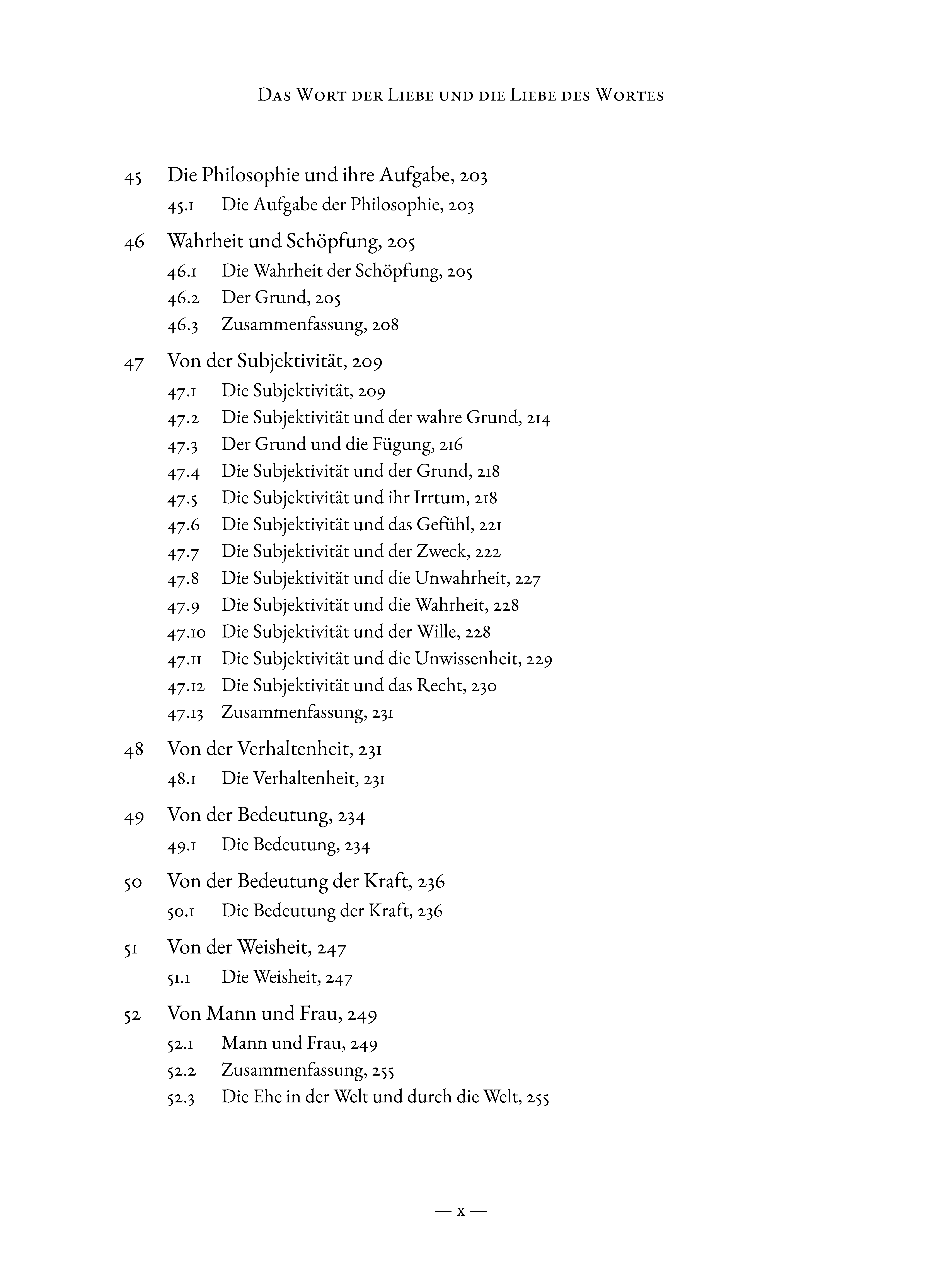 Das Wort der Liebe und die Liebe des Wortes

45 Die Philosophie und ihre Aufgabe, 203

45.1 Die Aufgabe der Philosophie, 203

46 Wahrheit und Schöpfung, 205

46.1 Die Wahrheit der Schöpfung, 205

46.2 Der Grund, 205

46.3 Zusammenfassung, 208

47 Von der Subjektivität, 209

47.1 Die Subjektivität, 209

47.2 Die Subjektivität und der wahre Grund, 214

47.3 Der Grund und die Fügung, 216

47.4 Die Subjektivität und der Grund, 218

47.5 Die Subjektivität und ihr Irrtum, 218

47.6 Die Subjektivität und das Gefühl, 221

47.7 Die Subjektivität und der Zweck, 222

47.8 Die Subjektivität und die Unwahrheit, 227

47.9 Die Subjektivität und die Wahrheit, 228

47.10 Die Subjektivität und der Wille, 228

47.11 Die Subjektivität und die Unwissenheit, 229

47.12 Die Subjektivität und das Recht, 230

47.13 Zusammenfassung, 231

48 Von der Verhaltenheit, 231

48.1 Die Verhaltenheit, 231

49 Von der Bedeutung, 234

49.1 Die Bedeutung, 234

50 Von der Bedeutung der Kraft, 236

50.1 Die Bedeutung der Kraft, 236

51 Von der Weisheit, 247

51.1 Die Weisheit, 247

52 Von Mann und Frau, 249

52.1 Mann und Frau, 249

52.2 Zusammenfassung, 255

52.3 Die Ehe in der Welt und durch die Welt, 255

— x —